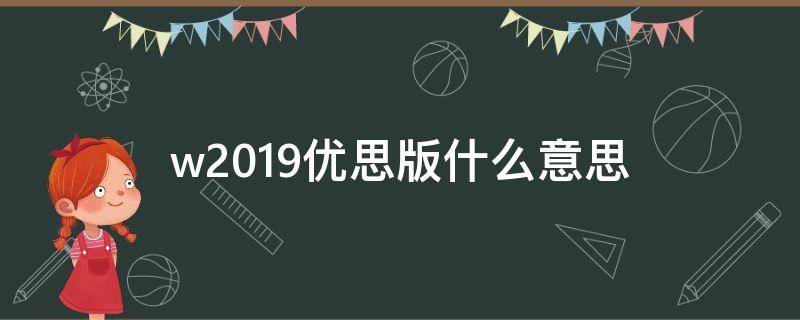 w2019优思版什么意思